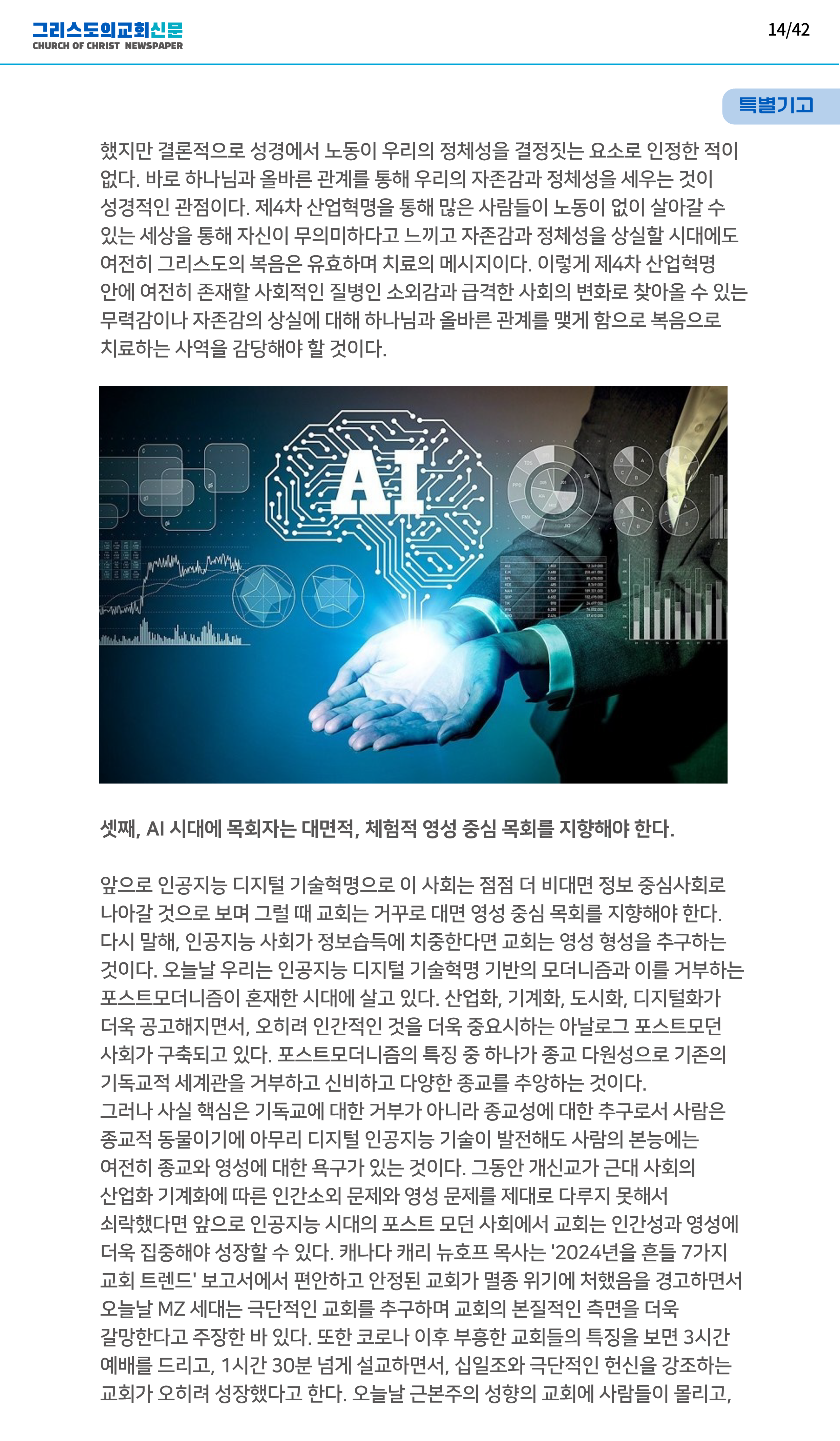 그리스도의교회신문
CHURCH OF CHRIST NEWSPAPER

14/42

특별기고

했지만 결론적으로 성경에서 노동이 우리의 정체성을 결정짓는 요소로 인정한 적이 없다. 바로 하나님과 올바른 관계를 통해 우리의 자존감과 정체성을 세우는 것이 성경적인 관점이다. 제4차 산업혁명을 통해 많은 사람들이 노동이 없이 살아갈 수 있는 세상을 통해 자신이 무의미하다고 느끼고 자존감과 정체성을 상실할 시대에도 여전히 그리스도의 복음은 유효하며 치료의 메시지이다. 이렇게 제4차 산업혁명 안에 여전히 존재할 사회적인 질병인 소외감과 급격한 사회의 변화로 찾아올 수 있는 무력감이나 자존감의 상실에 대해 하나님과 올바른 관계를 맺게 함으로 복음으로 치료하는 사역을 감당해야 할 것이다.

AI

셋째, AI 시대에 목회자는 대면적, 체험적 영성 중심 목회를 지향해야 한다.

앞으로 인공지능 디지털 기술혁명으로 이 사회는 점점 더 비대면 정보 중심사회로 나아갈 것으로 보며 그럴 때 교회는 거꾸로 대면 영성 중심 목회를 지향해야 한다. 다시 말해, 인공지능 사회가 정보습득에 치중한다면 교회는 영성 형성을 추구하는 것이다. 오늘날 우리는 인공지능 디지털 기술혁명 기반의 모더니즘과 이를 거부하는 포스트모더니즘이 혼재한 시대에 살고 있다. 산업화, 기계화, 도시화, 디지털화가 더욱 공고해지면서, 오히려 인간적인 것을 더욱 중요시하는 아날로그 포스트모던 사회가 구축되고 있다. 포스트모더니즘의 특징 중 하나가 종교 다원성으로 기존의 기독교적 세계관을 거부하고 신비하고 다양한 종교를 추앙하는 것이다.
그러나 사실 핵심은 기독교에 대한 거부가 아니라 종교성에 대한 추구로서 사람은 종교적 동물이기에 아무리 디지털 인공지능 기술이 발전해도 사람의 본능에는 여전히 종교와 영성에 대한 욕구가 있는 것이다. 그동안 개신교가 근대 사회의 산업화 기계화에 따른 인간소외 문제와 영성 문제를 제대로 다루지 못해서 쇠락했다면 앞으로 인공지능 시대의 포스트 모던 사회에서 교회는 인간성과 영성에 더욱 집중해야 성장할 수 있다. 캐나다 캐리 뉴호프 목사는 '2024년을 흔들 7가지 교회 트렌드' 보고서에서 편안하고 안정된 교회가 멸종 위기에 처했음을 경고하면서 오늘날 MZ 세대는 극단적인 교회를 추구하며 교회의 본질적인 측면을 더욱 갈망한다고 주장한 바 있다. 또한 코로나 이후 부흥한 교회들의 특징을 보면 3시간 예배를 드리고, 1시간 30분 넘게 설교하면서, 십일조와 극단적인 헌신을 강조하는 교회가 오히려 성장했다고 한다. 오늘날 근본주의 성향의 교회에 사람들이 몰리고,